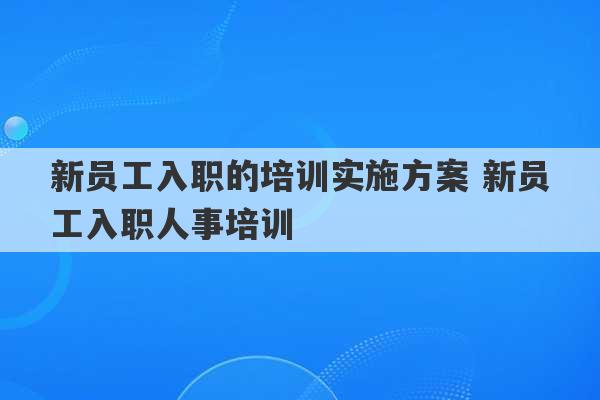 新员工入职的培训实施方案 新员工入职人事培训